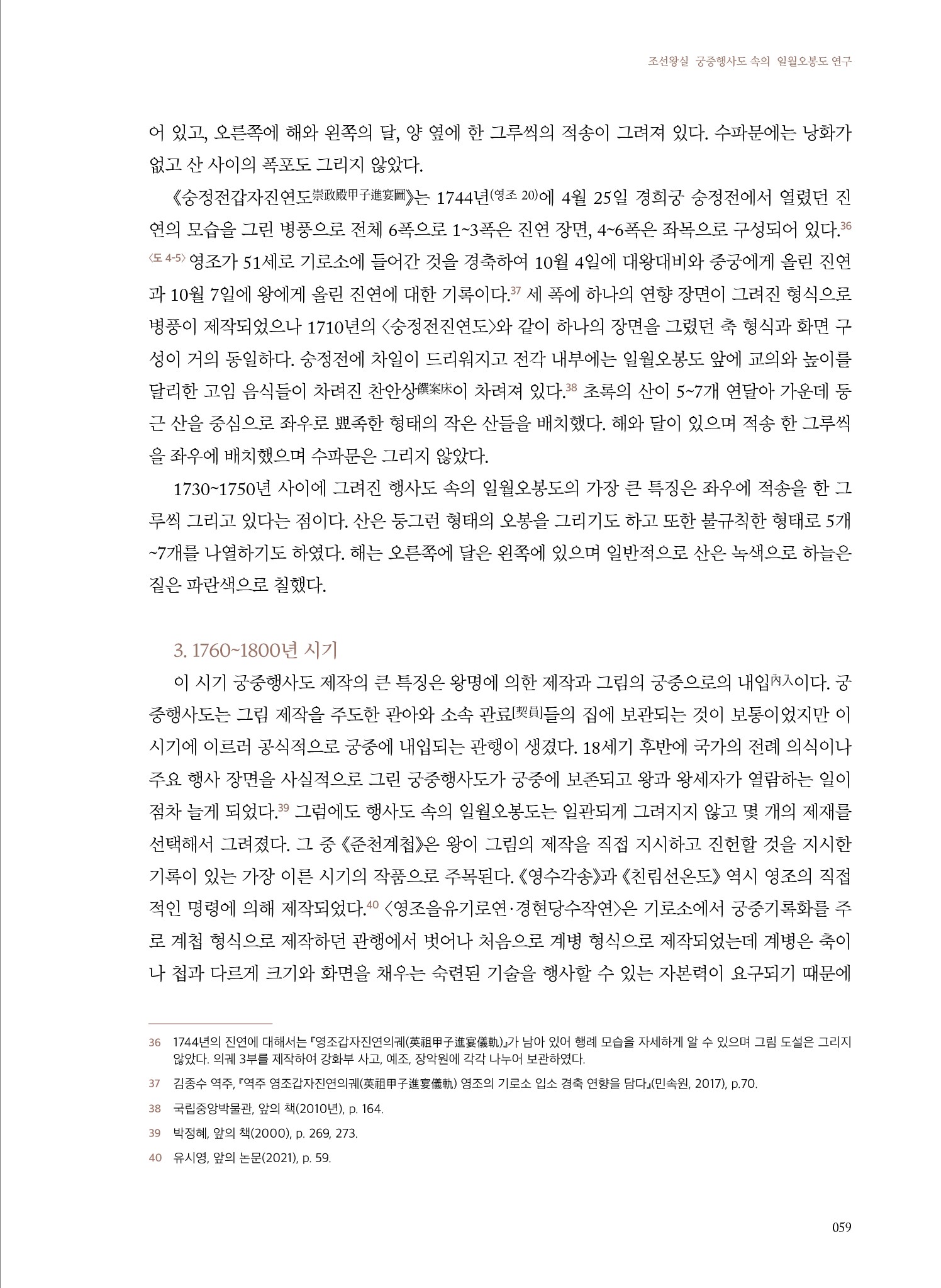 조선왕실 궁중행사도 속의 일월오봉도 연구

어 있고, 오른쪽에 해와 왼쪽의 달, 양 옆에 한 그루씩의 적송이 그려져 있다. 수파문에는 낭화가 없고 산 사이의 폭포도 그리지 않았다.

《숭정전갑자진연도崇政殿甲子進宴圖》는 1744년(영조 20)에 4월 25일 경희궁 숭정전에서 열렸던 진연의 모습을 그린 병풍으로 전체 6폭으로 1~3폭은 진연 장면, 4~6폭은 좌목으로 구성되어 있다.36 〈도 4-5〉 영조가 51세로 기로소에 들어간 것을 경축하여 10월 4일에 대왕대비와 중궁에게 올린 진연과 10월 7일에 왕에게 올린 진연에 대한 기록이다.37 세 폭에 하나의 연향 장면이 그려진 형식으로 병풍이 제작되었으나 1710년의 〈숭정전진연도〉와 같이 하나의 장면을 그렸던 축 형식과 화면 구성이 거의 동일하다. 숭정전에 차일이 드리워지고 전각 내부에는 일월오봉도 앞에 교의와 높이를 달리한 고임 음식들이 차려진 찬안상饌案床이 차려져 있다.38 초록의 산이 5~7개 연달아 가운데 둥근 산을 중심으로 좌우로 뾰족한 형태의 작은 산들을 배치했다. 해와 달이 있으며 적송 한 그루씩을 좌우에 배치했으며 수파문은 그리지 않았다.

1730~1750년 사이에 그려진 행사도 속의 일월오봉도의 가장 큰 특징은 좌우에 적송을 한 그루씩 그리고 있다는 점이다. 산은 둥그런 형태의 오봉을 그리기도 하고 또한 불규칙한 형태로 5개~7개를 나열하기도 하였다. 해는 오른쪽에 달은 왼쪽에 있으며 일반적으로 산은 녹색으로 하늘은 짙은 파란색으로 칠했다.

3. 1760~1800년 시기

이 시기 궁중행사도 제작의 큰 특징은 왕명에 의한 제작과 그림의 궁중으로의 내입內入이다. 궁중행사도는 그림 제작을 주도한 관아와 소속 관료[契員]들의 집에 보관되는 것이 보통이었지만 이 시기에 이르러 공식적으로 궁중에 내입되는 관행이 생겼다. 18세기 후반에 국가의 전례 의식이나 주요 행사 장면을 사실적으로 그린 궁중행사도가 궁중에 보존되고 왕과 왕세자가 열람하는 일이 점차 늘게 되었다.39 그럼에도 행사도 속의 일월오봉도는 일관되게 그려지지 않고 몇 개의 제재를 선택해서 그려졌다. 그 중 《준천계첩》은 왕이 그림의 제작을 직접 지시하고 진헌할 것을 지시한 기록이 있는 가장 이른 시기의 작품으로 주목된다. 《영수각송》과 《친림선온도》 역시 영조의 직접적인 명령에 의해 제작되었다.40 〈영조을유기로연·경현당수작연〉은 기로소에서 궁중기록화를 주로 계첩 형식으로 제작하던 관행에서 벗어나 처음으로 계병 형식으로 제작되었는데 계병은 축이나 첩과 다르게 크기와 화면을 채우는 숙련된 기술을 행사할 수 있는 자본력이 요구되기 때문에

36 1744년의 진연에 대해서는 『영조갑자진연의궤(英祖甲子進宴儀軌)』가 남아 있어 행례 모습을 자세하게 알 수 있으며 그림 도설은 그리지 않았다. 의궤 3부를 제작하여 강화부 사고, 예조, 장악원에 각각 나누어 보관하였다.

37 김종수 역주, 『역주 영조갑자진연의궤(英祖甲子進宴儀軌) 영조의 기로소 입소 경축 연향을 담다』(민속원, 2017), p.70.

38 국립중앙박물관, 앞의 책(2010년), p. 164.

39 박정혜, 앞의 책(2000), p. 269, 273.

40 유시영, 앞의 논문(2021), p. 59.

059